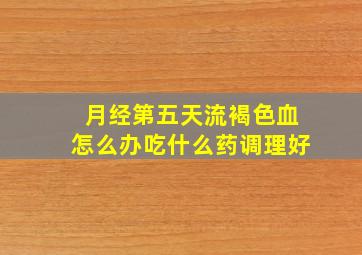 月经第五天流褐色血
怎么办吃什么药调理好